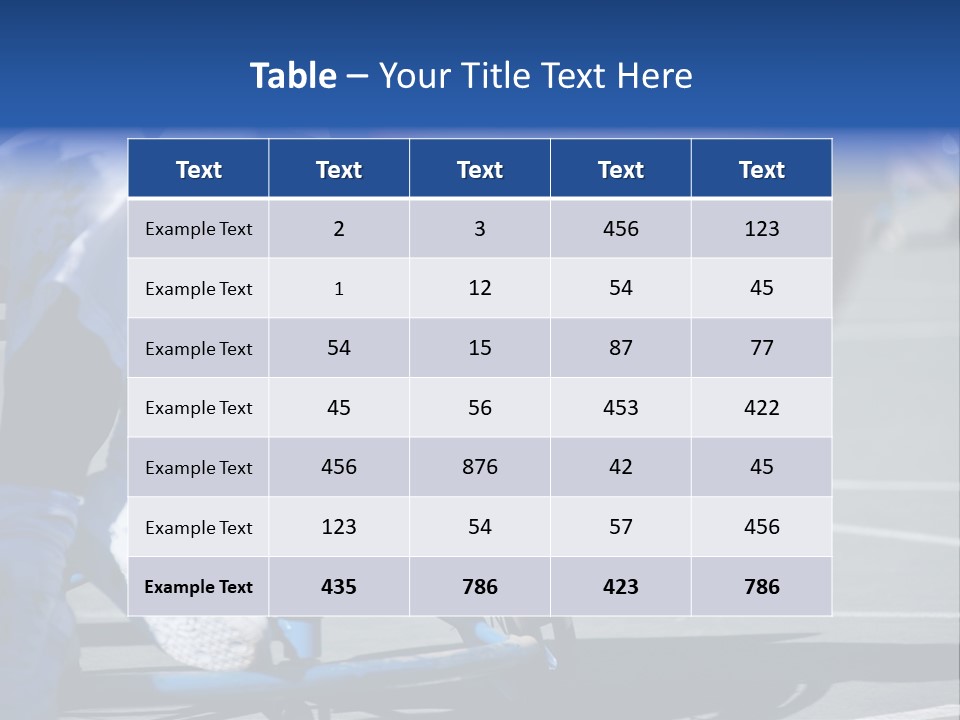 Table – Your Title Text Here

| Text | Text | Text | Text | Text |
|---|---|---|---|---|
| Example Text | 2 | 3 | 456 | 123 |
| Example Text | 1 | 12 | 54 | 45 |
| Example Text | 54 | 15 | 87 | 77 |
| Example Text | 45 | 56 | 453 | 422 |
| Example Text | 456 | 876 | 42 | 45 |
| Example Text | 123 | 54 | 57 | 456 |
| Example Text | 435 | 786 | 423 | 786 |